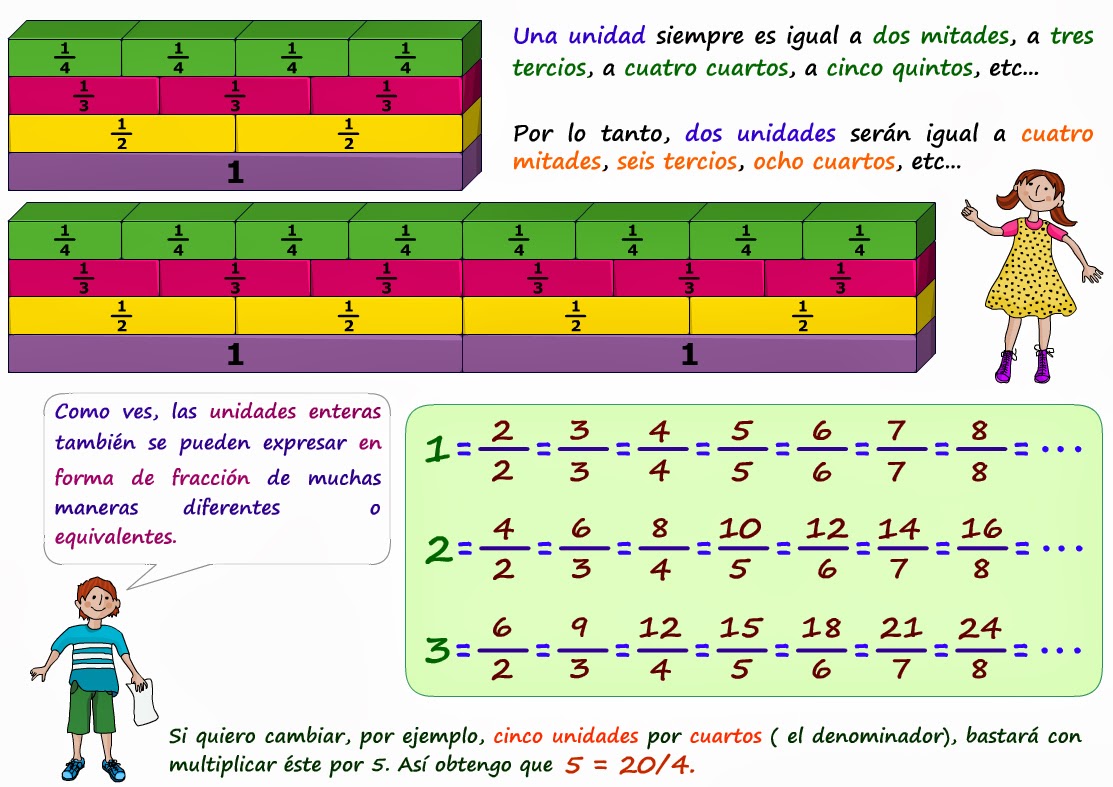 $\frac{1}{4}$ $\frac{1}{4}$ $\frac{1}{4}$ $\frac{1}{4}$

$\frac{1}{3}$ $\frac{1}{3}$ $\frac{1}{3}$

$\frac{1}{2}$ $\frac{1}{2}$

1

Una unidad siempre es igual a dos mitades, a tres tercios, a cuatro cuartos, a cinco quintos, etc...

Por lo tanto, dos unidades serán igual a cuatro mitades, seis tercios, ocho cuartos, etc...

$\frac{1}{4}$ $\frac{1}{4}$ $\frac{1}{4}$ $\frac{1}{4}$ $\frac{1}{4}$ $\frac{1}{4}$ $\frac{1}{4}$ $\frac{1}{4}$

$\frac{1}{3}$ $\frac{1}{3}$ $\frac{1}{3}$ $\frac{1}{3}$ $\frac{1}{3}$ $\frac{1}{3}$

$\frac{1}{2}$ $\frac{1}{2}$ $\frac{1}{2}$ $\frac{1}{2}$

1 1

Como ves, las unidades enteras también se pueden expresar en forma de fracción de muchas maneras diferentes o equivalentes.

$1 = \frac{2}{2} = \frac{3}{3} = \frac{4}{4} = \frac{5}{5} = \frac{6}{6} = \frac{7}{7} = \frac{8}{8} = \dots$

$2 = \frac{4}{2} = \frac{6}{3} = \frac{8}{4} = \frac{10}{5} = \frac{12}{6} = \frac{14}{7} = \frac{16}{8} = \dots$

$3 = \frac{6}{2} = \frac{9}{3} = \frac{12}{4} = \frac{15}{5} = \frac{18}{6} = \frac{21}{7} = \frac{24}{8} = \dots$

Si quiero cambiar, por ejemplo, cinco unidades por cuartos ( el denominador), bastará con multiplicar éste por 5. Así obtengo que $5 = 20/4$.